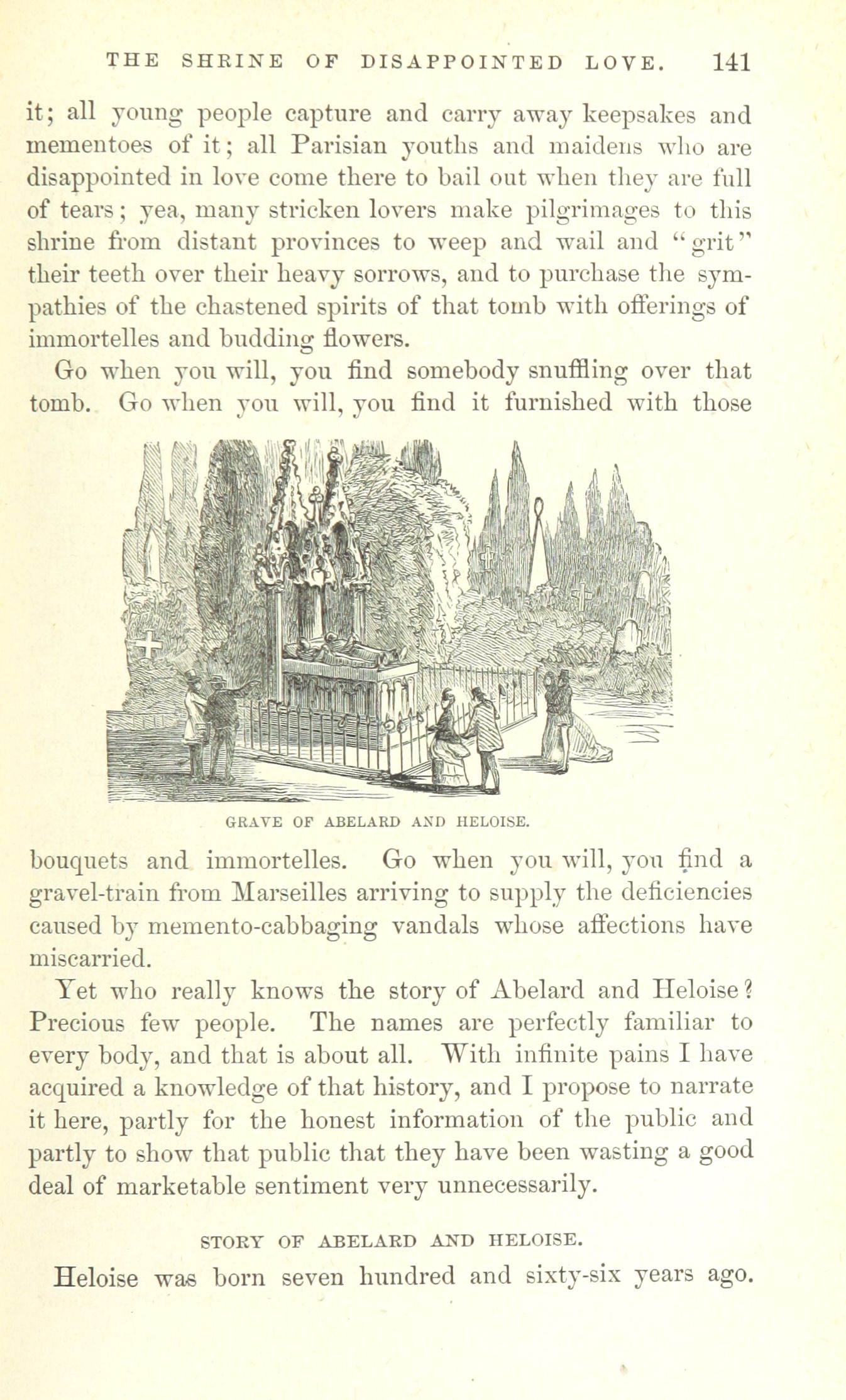 THE SHRINE OF DISAPPOINTED LOVE. 141

it; all young people capture and carry away keepsakes and mementoes of it; all Parisian youths and maidens who are disappointed in love come there to bail out when they are full of tears; yea, many stricken lovers make pilgrimages to this shrine from distant provinces to weep and wail and "grit" their teeth over their heavy sorrows, and to purchase the sympathies of the chastened spirits of that tomb with offerings of immortelles and budding flowers.

Go when you will, you find somebody snuffling over that tomb. Go when you will, you find it furnished with those

GRAVE OF ABELARD AND HELOISE.

bouquets and immortelles. Go when you will, you find a gravel-train from Marseilles arriving to supply the deficiencies caused by memento-cabbaging vandals whose affections have miscarried.

Yet who really knows the story of Abelard and Heloise? Precious few people. The names are perfectly familiar to every body, and that is about all. With infinite pains I have acquired a knowledge of that history, and I propose to narrate it here, partly for the honest information of the public and partly to show that public that they have been wasting a good deal of marketable sentiment very unnecessarily.

STORY OF ABELARD AND HELOISE.

Heloise was born seven hundred and sixty-six years ago.